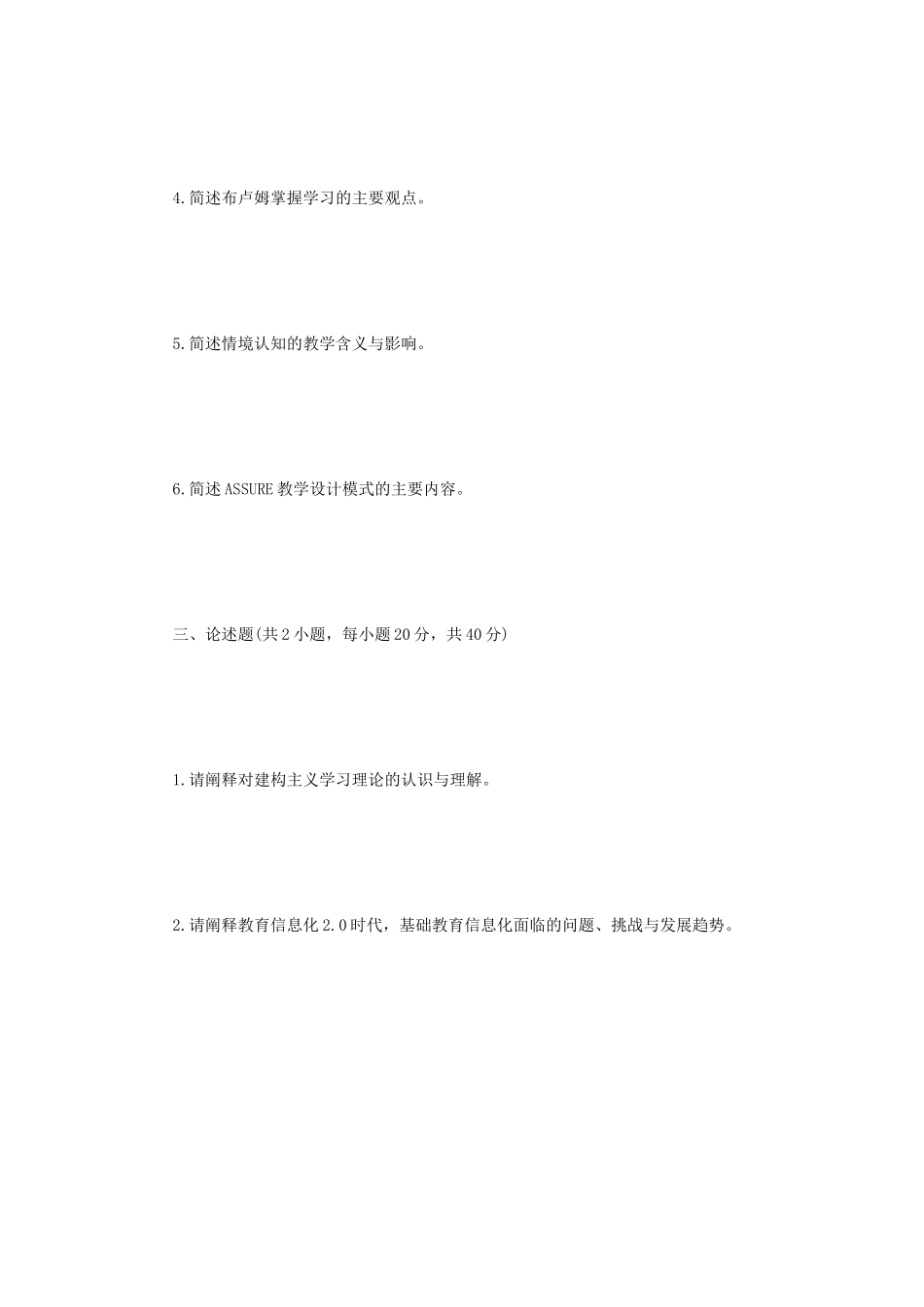 4.简述布卢姆掌握学习的主要观点。

5.简述情境认知的教学含义与影响。

6.简述ASSURE教学设计模式的主要内容。

三、论述题(共2小题，每小题20分，共40分)

1.请阐释对建构主义学习理论的认识与理解。

2.请阐释教育信息化2.0时代，基础教育信息化面临的问题、挑战与发展趋势。